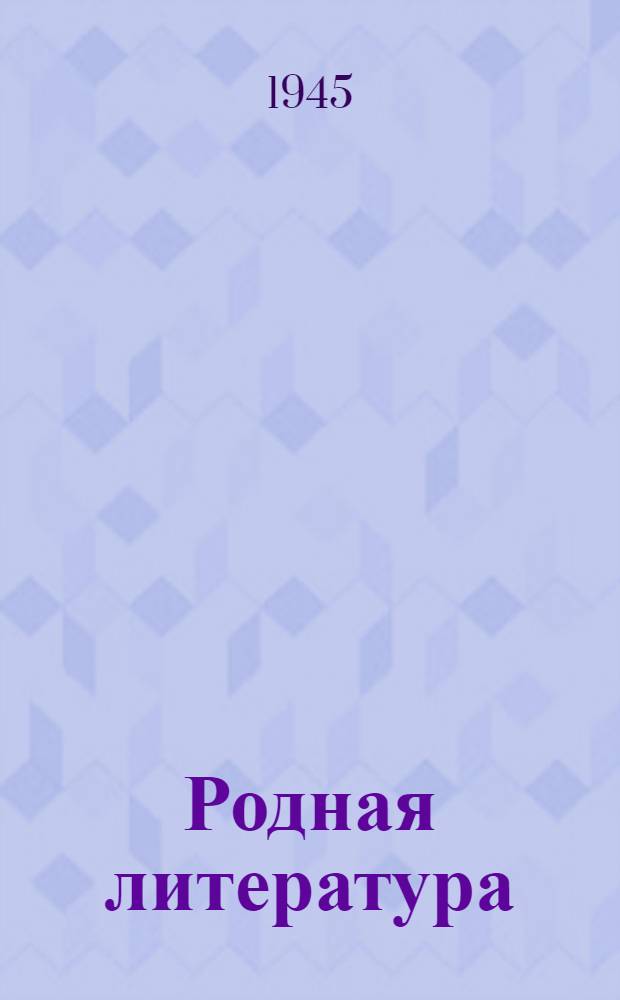 1945

Родная литература